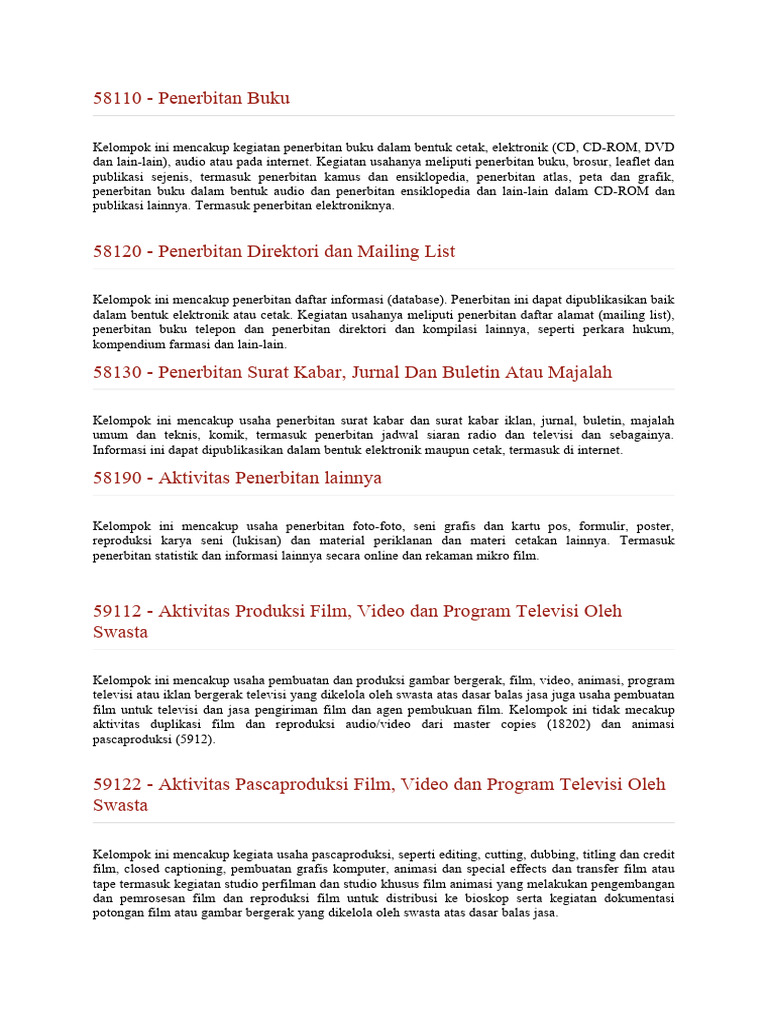 58110 - Penerbitan Buku

Kelompok ini mencakup kegiatan penerbitan buku dalam bentuk cetak, elektronik (CD, CD-ROM, DVD dan lain-lain), audio atau pada internet. Kegiatan usahanya meliputi penerbitan buku, brosur, leaflet dan publikasi sejenis, termasuk penerbitan kamus dan ensiklopedia, penerbitan atlas, peta dan grafik, penerbitan buku dalam bentuk audio dan penerbitan ensiklopedia dan lain-lain dalam CD-ROM dan publikasi lainnya. Termasuk penerbitan elektroniknya.

58120 - Penerbitan Direktori dan Mailing List

Kelompok ini mencakup penerbitan daftar informasi (database). Penerbitan ini dapat dipublikasikan baik dalam bentuk elektronik atau cetak. Kegiatan usahanya meliputi penerbitan daftar alamat (mailing list), penerbitan buku telepon dan penerbitan direktori dan kompilasi lainnya, seperti perkara hukum, kompendium farmasi dan lain-lain.

58130 - Penerbitan Surat Kabar, Jurnal Dan Buletin Atau Majalah

Kelompok ini mencakup usaha penerbitan surat kabar dan surat kabar iklan, jurnal, buletin, majalah umum dan teknis, komik, termasuk penerbitan jadwal siaran radio dan televisi dan sebagainya. Informasi ini dapat dipublikasikan dalam bentuk elektronik maupun cetak, termasuk di internet.

58190 - Aktivitas Penerbitan lainnya

Kelompok ini mencakup usaha penerbitan foto-foto, seni grafis dan kartu pos, formulir, poster, reproduksi karya seni (lukisan) dan material periklanan dan materi cetakan lainnya. Termasuk penerbitan statistik dan informasi lainnya secara online dan rekaman mikro film.

59112 - Aktivitas Produksi Film, Video dan Program Televisi Oleh Swasta

Kelompok ini mencakup usaha pembuatan dan produksi gambar bergerak, film, video, animasi, program televisi atau iklan bergerak televisi yang dikelola oleh swasta atas dasar balas jasa juga usaha pembuatan film untuk televisi dan jasa pengiriman film dan agen pembukuan film. Kelompok ini tidak mecakup aktivitas duplikasi film dan reproduksi audio/video dari master copies (18202) dan animasi pascaproduksi (5912).

59122 - Aktivitas Pascaproduksi Film, Video dan Program Televisi Oleh Swasta

Kelompok ini mencakup kegiata usaha pascaproduksi, seperti editing, cutting, dubbing, titling dan credit film, closed captioning, pembuatan grafis komputer, animasi dan special effects dan transfer film atau tape termasuk kegiatan studio perfilman dan studio khusus film animasi yang melakukan pengembangan dan pemrosesan film dan reproduksi film untuk distribusi ke bioskop serta kegiatan dokumentasi potongan film atau gambar bergerak yang dikelola oleh swasta atas dasar balas jasa.